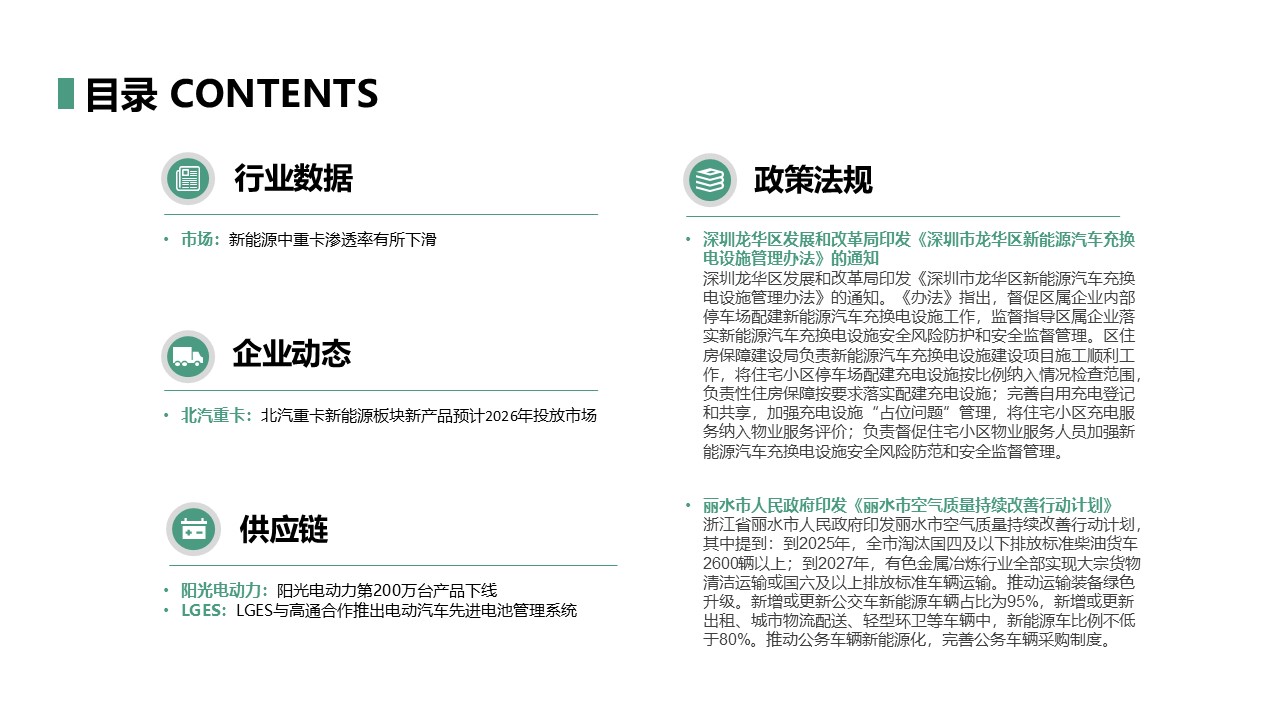 目录 CONTENTS

行业数据

• 市场：新能源中重卡渗透率有所下滑

企业动态

• 北汽重卡：北汽重卡新能源板块新产品预计2026年投放市场

供应链

• 阳光电动力：阳光电动力第200万台产品下线
• LGES：LGES与高通合作推出电动汽车先进电池管理系统

政策法规

• 深圳龙华区发展和改革局印发《深圳市龙华区新能源汽车充换电设施管理办法》的通知
深圳龙华区发展和改革局印发《深圳市龙华区新能源汽车充换电设施管理办法》的通知。《办法》指出，督促区属企业内部停车场配建新能源汽车充换电设施工作，监督指导区属企业落实新能源汽车充换电设施安全风险防护和安全监督管理。区住房保障建设局负责新能源汽车充换电设施建设项目施工顺利工作，将住宅小区停车场配建充电设施按比例纳入情况检查范围，负责性住房保障按要求落实配建充电设施；完善自用充电登记和共享，加强充电设施“占位问题”管理，将住宅小区充电服务纳入物业服务评价；负责督促住宅小区物业服务人员加强新能源汽车充换电设施安全风险防范和安全监督管理。

• 丽水市人民政府印发《丽水市空气质量持续改善行动计划》
浙江省丽水市人民政府印发丽水市空气质量持续改善行动计划，其中提到：到2025年，全市淘汰国四及以下排放标准柴油货车2600辆以上；到2027年，有色金属冶炼行业全部实现大宗货物清洁运输或国六及以上排放标准车辆运输。推动运输装备绿色升级。新增或更新公交车新能源车辆占比为95%，新增或更新出租、城市物流配送、轻型环卫等车辆中，新能源车比例不低于80%。推动公务车辆新能源化，完善公务车辆采购制度。